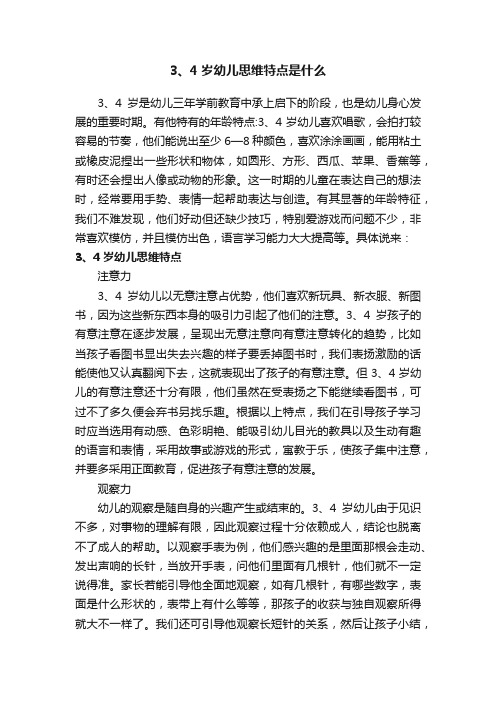 3、4 岁幼儿思维特点是什么

3、4 岁是幼儿三年学前教育中承上启下的阶段，也是幼儿身心发展的重要时期。有他特有的年龄特点:3、4 岁幼儿喜欢唱歌，会拍打较容易的节奏，他们能说出至少 6—8 种颜色，喜欢涂涂画画，能用粘土或橡皮泥捏出一些形状和物体，如圆形、方形、西瓜、苹果、香蕉等，有时还会捏出人像或动物的形象。这一时期的儿童在表达自己的想法时，经常要用手势、表情一起帮助表达与创造。有其显著的年龄特征，我们不难发现，他们好动但还缺少技巧，特别爱游戏而问题不少，非常喜欢模仿，并且模仿出色，语言学习能力大大提高等。具体说来：
3、4 岁幼儿思维特点

注意力

3、4 岁幼儿以无意注意占优势，他们喜欢新玩具、新衣服、新图书，因为这些新东西本身的吸引力引起了他们的注意。3、4 岁孩子的有意注意在逐步发展，呈现出无意注意向有意注意转化的趋势，比如当孩子看图书显出失去兴趣的样子要丢掉图书时，我们表扬激励的话能使他又认真翻阅下去，这就表现出了孩子的有意注意。但 3、4 岁幼儿的有意注意还十分有限，他们虽然在受表扬之下能继续看图书，可过不了多久便会弃书另找乐趣。根据以上特点，我们在引导孩子学习时应当选用有动感、色彩明艳、能吸引幼儿目光的教具以及生动有趣的语言和表情，采用故事或游戏的形式，寓教于乐，使孩子集中注意，并要多采用正面教育，促进孩子有意注意的发展。

观察力

幼儿的观察是随自身的兴趣产生或结束的。3、4 岁幼儿由于见识不多，对事物的理解有限，因此观察过程十分依赖成人，结论也脱离不了成人的帮助。以观察手表为例，他们感兴趣的是里面那根会走动、发出声响的长针，当放开手表，问他们里面有几根针，他们就不一定说得准。家长若能引导他全面地观察，如有几根针，有哪些数字，表面是什么形状的，表带上有什么等等，那孩子的收获与独自观察所得就大不一样了。我们还可引导他观察长短针的关系，然后让孩子小结，